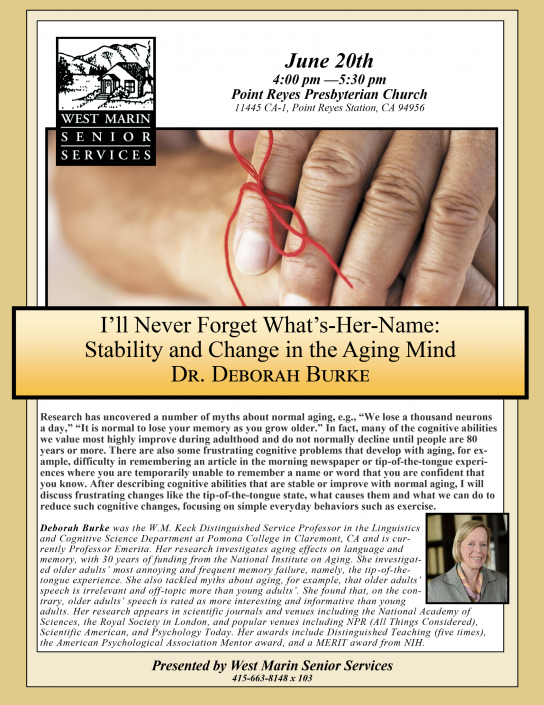 WEST MARIN SENIOR SERVICES

June 20th
4:00 pm —5:30 pm
Point Reyes Presbyterian Church
11445 CA-1, Point Reyes Station, CA 94956

I'll Never Forget What's-Her-Name: Stability and Change in the Aging Mind
DR. DEBORAH BURKE

Research has uncovered a number of myths about normal aging, e.g., "We lose a thousand neurons a day," "It is normal to lose your memory as you grow older." In fact, many of the cognitive abilities we value most highly improve during adulthood and do not normally decline until people are 80 years or more. There are also some frustrating cognitive problems that develop with aging, for example, difficulty in remembering an article in the morning newspaper or tip-of-the-tongue experiences where you are temporarily unable to remember a name or word that you are confident that you know. After describing cognitive abilities that are stable or improve with normal aging, I will discuss frustrating changes like the tip-of-the-tongue state, what causes them and what we can do to reduce such cognitive changes, focusing on simple everyday behaviors such as exercise.

Deborah Burke was the W.M. Keck Distinguished Service Professor in the Linguistics and Cognitive Science Department at Pomona College in Claremont, CA and is currently Professor Emerita. Her research investigates aging effects on language and memory, with 30 years of funding from the National Institute on Aging. She investigated older adults' most annoying and frequent memory failure, namely, the tip-of-the-tongue experience. She also tackled myths about aging, for example, that older adults' speech is irrelevant and off-topic more than young adults'. She found that, on the contrary, older adults' speech is rated as more interesting and informative than young adults. Her research appears in scientific journals and venues including the National Academy of Sciences, the Royal Society in London, and popular venues including NPR (All Things Considered), Scientific American, and Psychology Today. Her awards include Distinguished Teaching (five times), the American Psychological Association Mentor award, and a MERIT award from NIH.

Presented by West Marin Senior Services
415-663-8148 x 103